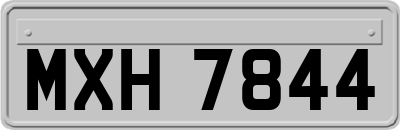 MXH 7844